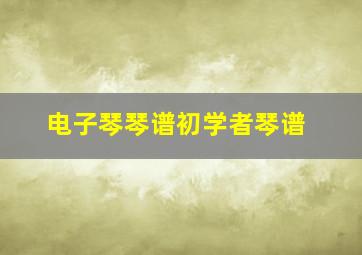 电子琴琴谱初学者琴谱